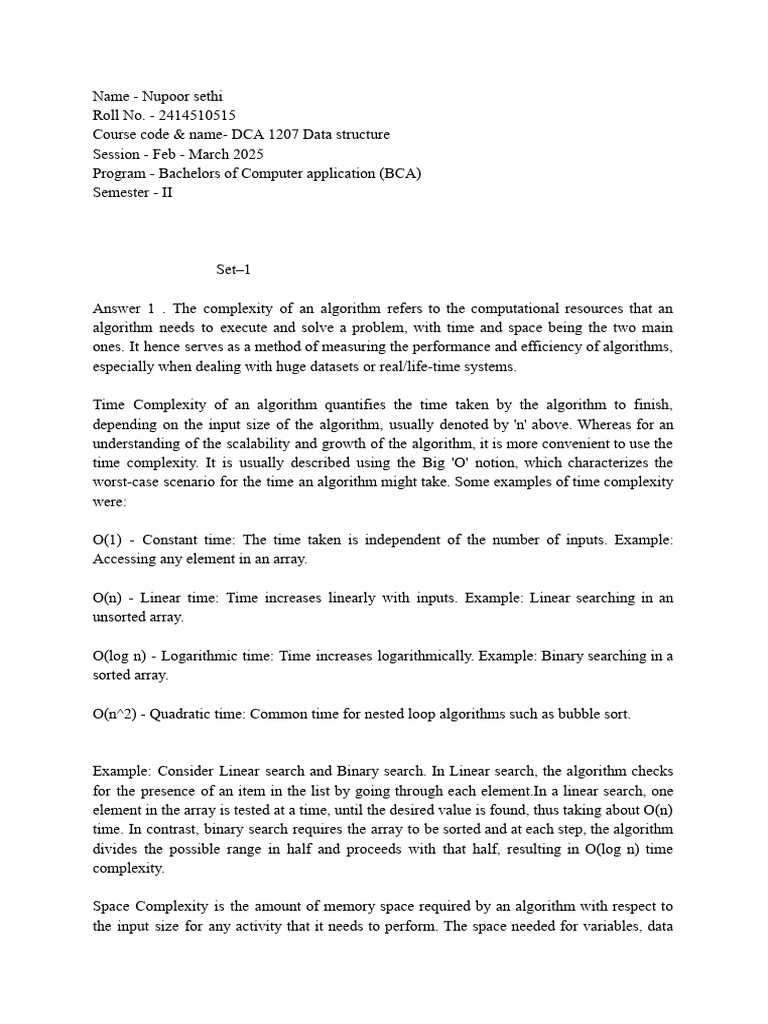 Name - Nupoor sethi
Roll No. - 2414510515
Course code & name- DCA 1207 Data structure
Session - Feb - March 2025
Program - Bachelors of Computer application (BCA)
Semester - II

Set–1

Answer 1 . The complexity of an algorithm refers to the computational resources that an algorithm needs to execute and solve a problem, with time and space being the two main ones. It hence serves as a method of measuring the performance and efficiency of algorithms, especially when dealing with huge datasets or real/life-time systems.

Time Complexity of an algorithm quantifies the time taken by the algorithm to finish, depending on the input size of the algorithm, usually denoted by 'n' above. Whereas for an understanding of the scalability and growth of the algorithm, it is more convenient to use the time complexity. It is usually described using the Big 'O' notion, which characterizes the worst-case scenario for the time an algorithm might take. Some examples of time complexity were:

O(1) - Constant time: The time taken is independent of the number of inputs. Example: Accessing any element in an array.

O(n) - Linear time: Time increases linearly with inputs. Example: Linear searching in an unsorted array.

O(log n) - Logarithmic time: Time increases logarithmically. Example: Binary searching in a sorted array.

O(n^2) - Quadratic time: Common time for nested loop algorithms such as bubble sort.

Example: Consider Linear search and Binary search. In Linear search, the algorithm checks for the presence of an item in the list by going through each element.In a linear search, one element in the array is tested at a time, until the desired value is found, thus taking about O(n) time. In contrast, binary search requires the array to be sorted and at each step, the algorithm divides the possible range in half and proceeds with that half, resulting in O(log n) time complexity.

Space Complexity is the amount of memory space required by an algorithm with respect to the input size for any activity that it needs to perform. The space needed for variables, data